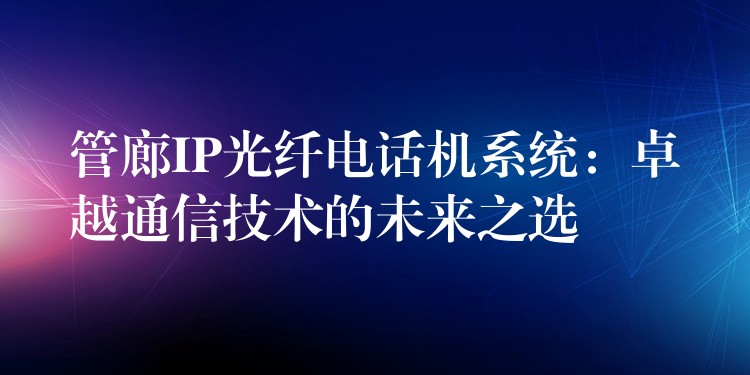 管廊IP光纤电话机系统：卓越通信技术的未来之选